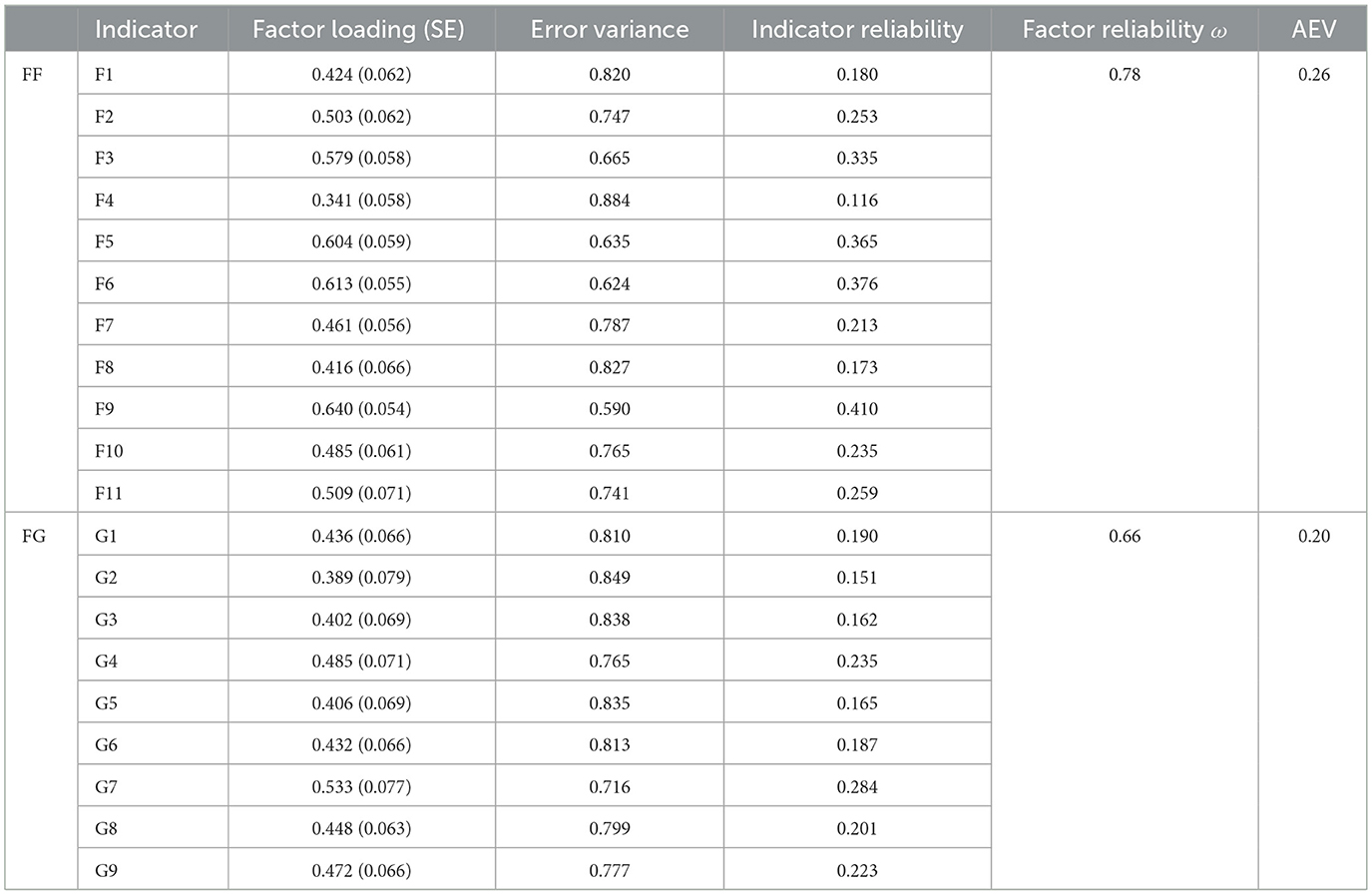 | | Indicator | Factor loading (SE) | Error variance | Indicator reliability | Factor reliability $\omega$ | AEV |
|---|---|---|---|---|---|---|
| FF | F1 | 0.424 (0.062) | 0.820 | 0.180 | 0.78 | 0.26 |
| | F2 | 0.503 (0.062) | 0.747 | 0.253 | | |
| | F3 | 0.579 (0.058) | 0.665 | 0.335 | | |
| | F4 | 0.341 (0.058) | 0.884 | 0.116 | | |
| | F5 | 0.604 (0.059) | 0.635 | 0.365 | | |
| | F6 | 0.613 (0.055) | 0.624 | 0.376 | | |
| | F7 | 0.461 (0.056) | 0.787 | 0.213 | | |
| | F8 | 0.416 (0.066) | 0.827 | 0.173 | | |
| | F9 | 0.640 (0.054) | 0.590 | 0.410 | | |
| | F10 | 0.485 (0.061) | 0.765 | 0.235 | | |
| | F11 | 0.509 (0.071) | 0.741 | 0.259 | | |
| FG | G1 | 0.436 (0.066) | 0.810 | 0.190 | 0.66 | 0.20 |
| | G2 | 0.389 (0.079) | 0.849 | 0.151 | | |
| | G3 | 0.402 (0.069) | 0.838 | 0.162 | | |
| | G4 | 0.485 (0.071) | 0.765 | 0.235 | | |
| | G5 | 0.406 (0.069) | 0.835 | 0.165 | | |
| | G6 | 0.432 (0.066) | 0.813 | 0.187 | | |
| | G7 | 0.533 (0.077) | 0.716 | 0.284 | | |
| | G8 | 0.448 (0.063) | 0.799 | 0.201 | | |
| | G9 | 0.472 (0.066) | 0.777 | 0.223 | | |